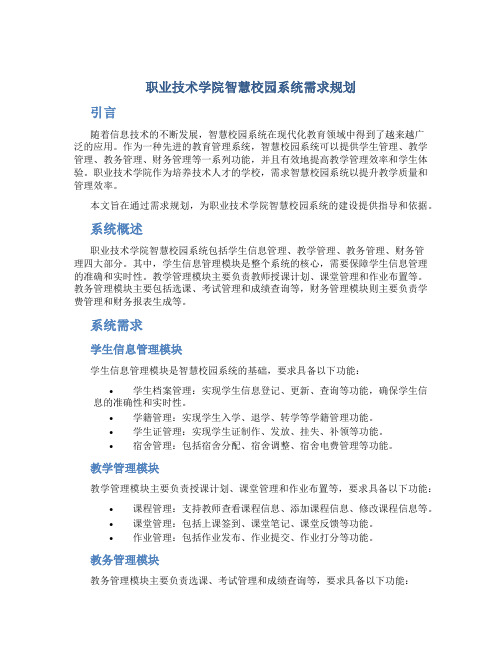 职业技术学院智慧校园系统需求规划

引言

随着信息技术的不断发展，智慧校园系统在现代化教育领域中得到了越来越广泛的应用。作为一种先进的教育管理系统，智慧校园系统可以提供学生管理、教学管理、教务管理、财务管理等一系列功能，并且有效地提高教学管理效率和学生体验。职业技术学院作为培养技术人才的学校，需求智慧校园系统以提升教学质量和管理效率。

本文旨在通过需求规划，为职业技术学院智慧校园系统的建设提供指导和依据。

系统概述

职业技术学院智慧校园系统包括学生信息管理、教学管理、教务管理、财务管理四大部分。其中，学生信息管理模块是整个系统的核心，需要保障学生信息管理的准确和实时性。教学管理模块主要负责教师授课计划、课堂管理和作业布置等。教务管理模块主要包括选课、考试管理和成绩查询等，财务管理模块则主要负责学费管理和财务报表生成等。

系统需求

学生信息管理模块

学生信息管理模块是智慧校园系统的基础，要求具备以下功能：

• 学生档案管理：实现学生信息登记、更新、查询等功能，确保学生信息的准确性和实时性。
• 学籍管理：实现学生入学、退学、转学等学籍管理功能。
• 学生证管理：实现学生证制作、发放、挂失、补领等功能。
• 宿舍管理：包括宿舍分配、宿舍调整、宿舍电费管理等功能。

教学管理模块

教学管理模块主要负责授课计划、课堂管理和作业布置等，要求具备以下功能：

• 课程管理：支持教师查看课程信息、添加课程信息、修改课程信息等。
• 课堂管理：包括上课签到、课堂笔记、课堂反馈等功能。
• 作业管理：包括作业发布、作业提交、作业打分等功能。

教务管理模块

教务管理模块主要负责选课、考试管理和成绩查询等，要求具备以下功能：